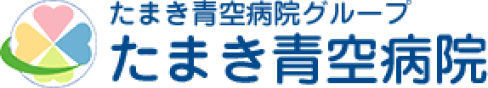 たまき青空病院グループ
たまき青空病院